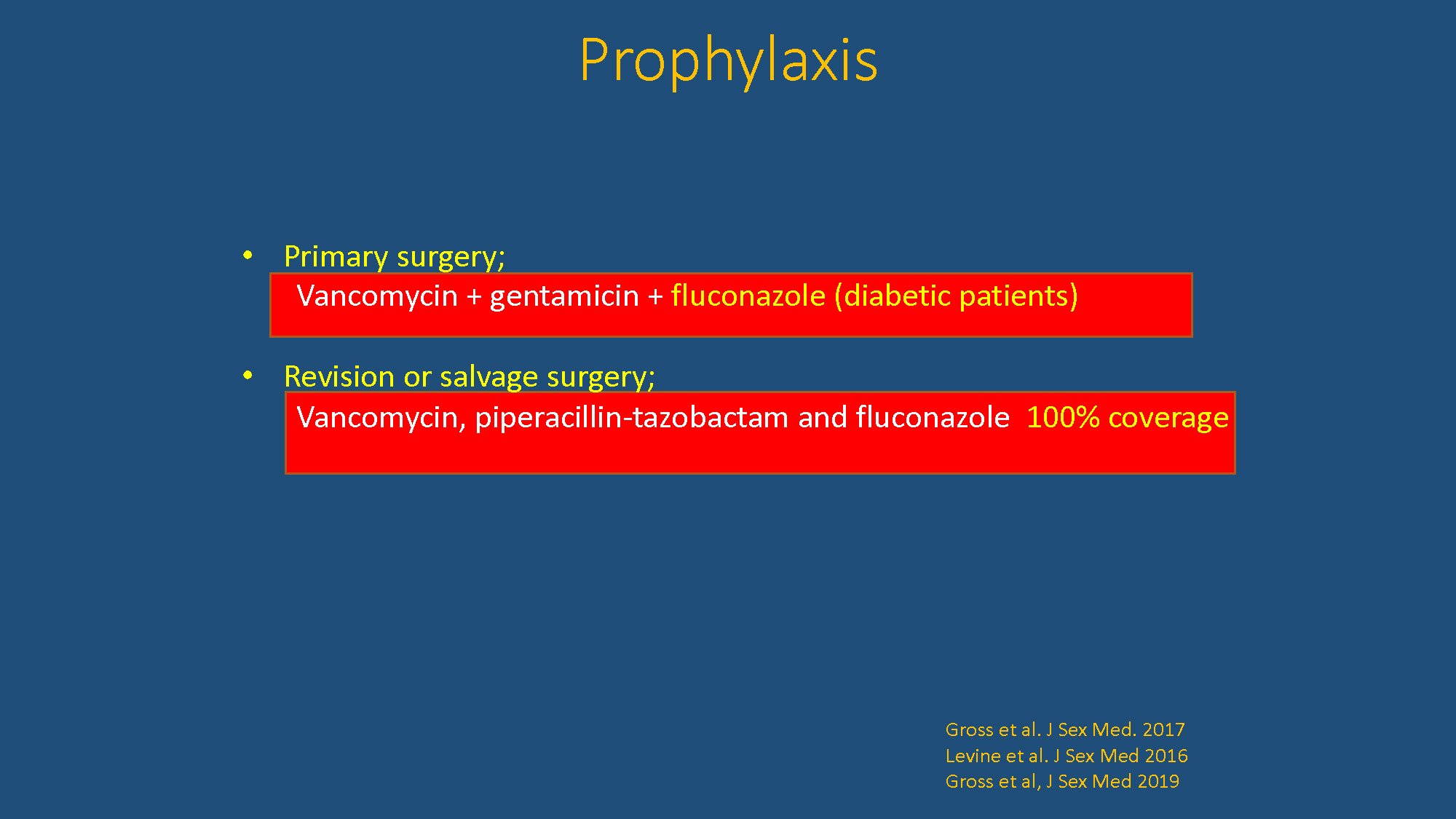 Prophylaxis

• Primary surgery;

Vancomycin + gentamicin + fluconazole (diabetic patients)

• Revision or salvage surgery;

Vancomycin, piperacillin-tazobactam and fluconazole 100% coverage

Gross et al. J Sex Med. 2017
Levine et al. J Sex Med 2016
Gross et al, J Sex Med 2019